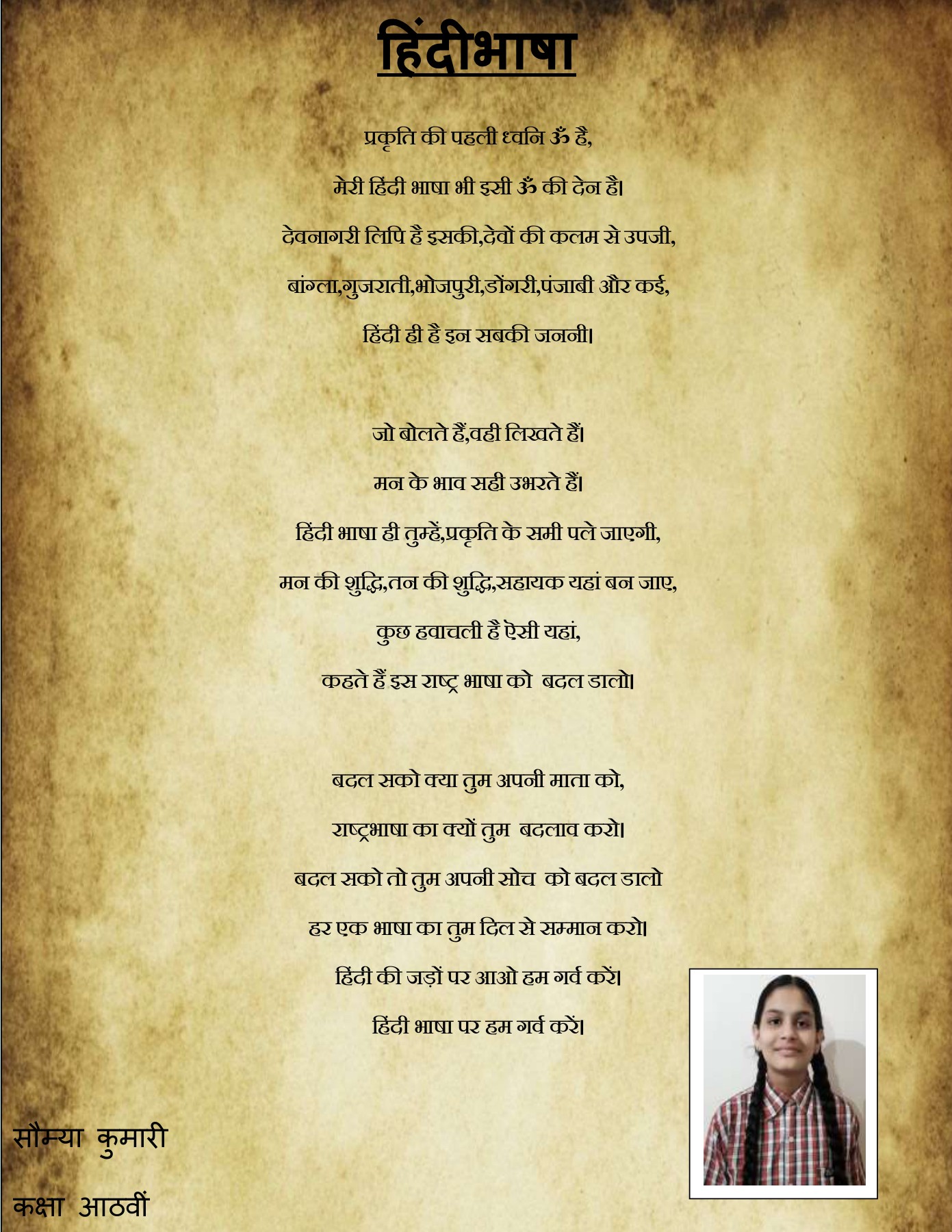 हिंदीभाषा

प्रकृति की पहली ध्वनि ॐ है,
मेरी हिंदी भाषा भी इसी ॐ की देन है।
देवनागरी लिपि है इसकी,देवों की कलम से उपजी,
बांग्ला,गुजराती,भोजपुरी,डोंगरी,पंजाबी और कई,
हिंदी ही है इन सबकी जननी।

जो बोलते हैं,वही लिखते हैं।
मन के भाव सही उभरते हैं।
हिंदी भाषा ही तुम्हें,प्रकृति के समी पले जाएगी,
मन की शुद्धि,तन की शुद्धि,सहायक यहां बन जाए,
कुछ हवाचली है ऐसी यहां,
कहते हैं इस राष्ट्र भाषा को बदल डालो।

बदल सको क्या तुम अपनी माता को,
राष्ट्रभाषा का क्यों तुम बदलाव करो।
बदल सको तो तुम अपनी सोच को बदल डालो
हर एक भाषा का तुम दिल से सम्मान करो।
हिंदी की जड़ों पर आओ हम गर्व करें।
हिंदी भाषा पर हम गर्व करें।

सौम्या कुमारी
कक्षा आठवीं